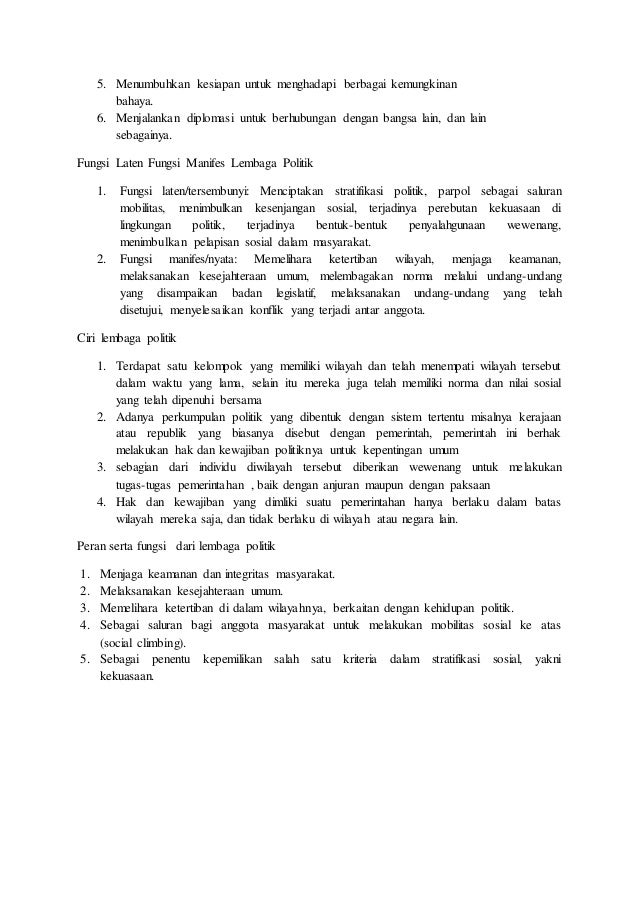 5. Menumbuhkan kesiapan untuk menghadapi berbagai kemungkinan bahaya.
6. Menjalankan diplomasi untuk berhubungan dengan bangsa lain, dan lain sebagainya.

Fungsi Laten Fungsi Manifes Lembaga Politik

1. Fungsi laten/tersembunyi: Menciptakan stratifikasi politik, parpol sebagai saluran mobilitas, menimbulkan kesenjangan sosial, terjadinya perebutan kekuasaan di lingkungan politik, terjadinya bentuk-bentuk penyalahgunaan wewenang, menimbulkan pelapisan sosial dalam masyarakat.
2. Fungsi manifes/nyata: Memelihara ketertiban wilayah, menjaga keamanan, melaksanakan kesejahteraan umum, melembagakan norma melalui undang-undang yang disampaikan badan legislatif, melaksanakan undang-undang yang telah disetujui, menyelesaikan konflik yang terjadi antar anggota.

Ciri lembaga politik

1. Terdapat satu kelompok yang memiliki wilayah dan telah menempati wilayah tersebut dalam waktu yang lama, selain itu mereka juga telah memiliki norma dan nilai sosial yang telah dipenuhi bersama
2. Adanya perkumpulan politik yang dibentuk dengan sistem tertentu misalnya kerajaan atau republik yang biasanya disebut dengan pemerintah, pemerintah ini berhak melakukan hak dan kewajiban politiknya untuk kepentingan umum
3. sebagian dari individu diwilayah tersebut diberikan wewenang untuk melakukan tugas-tugas pemerintahan , baik dengan anjuran maupun dengan paksaan
4. Hak dan kewajiban yang dimiliki suatu pemerintahan hanya berlaku dalam batas wilayah mereka saja, dan tidak berlaku di wilayah atau negara lain.

Peran serta fungsi dari lembaga politik

1. Menjaga keamanan dan integritas masyarakat.
2. Melaksanakan kesejahteraan umum.
3. Memelihara ketertiban di dalam wilayahnya, berkaitan dengan kehidupan politik.
4. Sebagai saluran bagi anggota masyarakat untuk melakukan mobilitas sosial ke atas (social climbing).
5. Sebagai penentu kepemilikan salah satu kriteria dalam stratifikasi sosial, yakni kekuasaan.